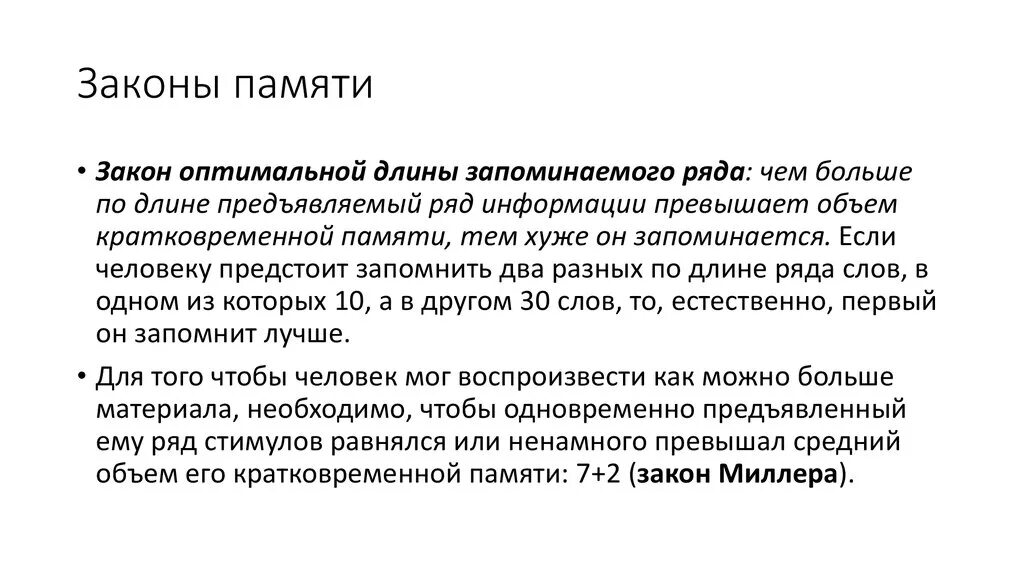 Законы памяти

• Закон оптимальной длины запоминаемого ряда: чем больше по длине предъявляемый ряд информации превышает объем кратковременной памяти, тем хуже он запоминается. Если человеку предстоит запомнить два разных по длине ряда слов, в одном из которых 10, а в другом 30 слов, то, естественно, первый он запомнит лучше.

• Для того чтобы человек мог воспроизвести как можно больше материала, необходимо, чтобы одновременно предъявленный ему ряд стимулов равнялся или ненамного превышал средний объем его кратковременной памяти: 7+2 (закон Миллера).